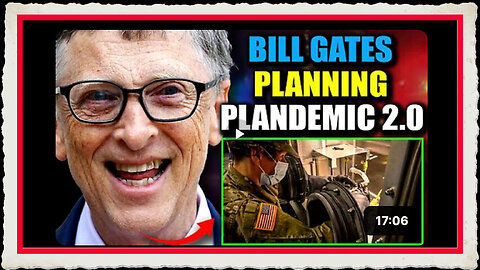 BILL GATES
PLANNING
PLANDEMIC 2.0

17:06